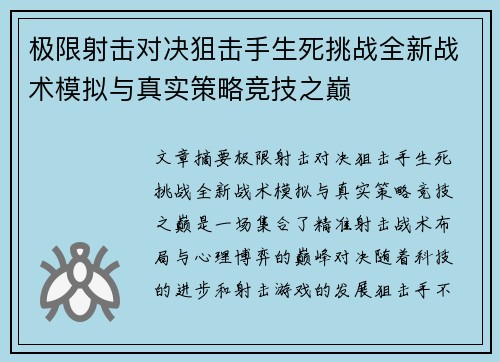 极限射击对决狙击手生死挑战全新战术模拟与真实策略竞技之巅

文章摘要极限射击对决狙击手生死挑战全新战术模拟与真实策略竞技之巅是一场集合了精准射击战术布局与心理博弈的巅峰对决随着科技的进步和射击游戏的发展狙击手不